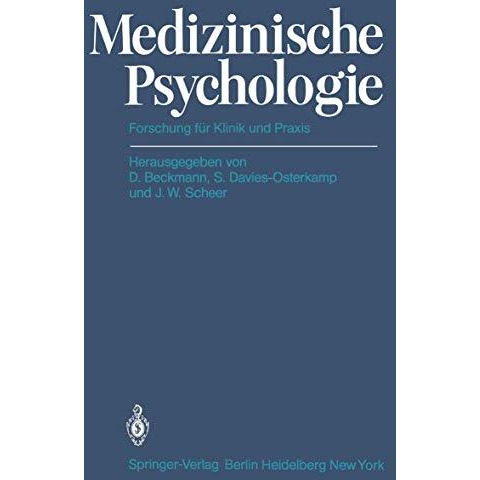 Medizinische Psychologie

Forschung für Klinik und Praxis

Herausgegeben von
D. Beckmann, S. Davies-Osterkamp
und J. W. Scheer

Springer-Verlag Berlin Heidelberg New York